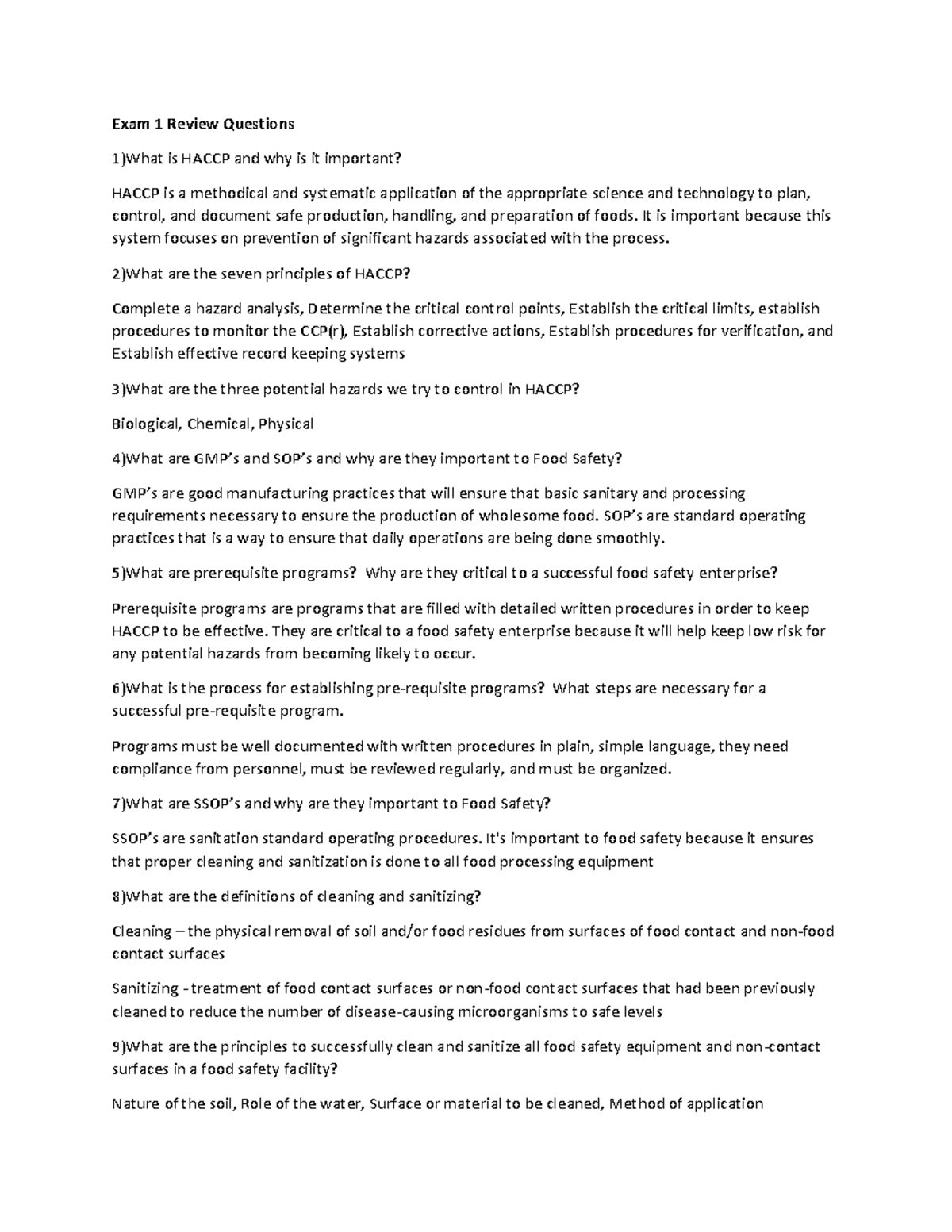 Exam 1 Review Questions

1)What is HACCP and why is it important?

HACCP is a methodical and systematic application of the appropriate science and technology to plan, control, and document safe production, handling, and preparation of foods. It is important because this system focuses on prevention of significant hazards associated with the process.

2)What are the seven principles of HACCP?

Complete a hazard analysis, Determine the critical control points, Establish the critical limits, establish procedures to monitor the CCP(r), Establish corrective actions, Establish procedures for verification, and Establish effective record keeping systems

3)What are the three potential hazards we try to control in HACCP?

Biological, Chemical, Physical

4)What are GMP's and SOP's and why are they important to Food Safety?

GMP's are good manufacturing practices that will ensure that basic sanitary and processing requirements necessary to ensure the production of wholesome food. SOP's are standard operating practices that is a way to ensure that daily operations are being done smoothly.

5)What are prerequisite programs? Why are they critical to a successful food safety enterprise?

Prerequisite programs are programs that are filled with detailed written procedures in order to keep HACCP to be effective. They are critical to a food safety enterprise because it will help keep low risk for any potential hazards from becoming likely to occur.

6)What is the process for establishing pre-requisite programs? What steps are necessary for a successful pre-requisite program.

Programs must be well documented with written procedures in plain, simple language, they need compliance from personnel, must be reviewed regularly, and must be organized.

7)What are SSOP's and why are they important to Food Safety?

SSOP's are sanitation standard operating procedures. It's important to food safety because it ensures that proper cleaning and sanitization is done to all food processing equipment

8)What are the definitions of cleaning and sanitizing?

Cleaning – the physical removal of soil and/or food residues from surfaces of food contact and non-food contact surfaces

Sanitizing - treatment of food contact surfaces or non-food contact surfaces that had been previously cleaned to reduce the number of disease-causing microorganisms to safe levels

9)What are the principles to successfully clean and sanitize all food safety equipment and non-contact surfaces in a food safety facility?

Nature of the soil, Role of the water, Surface or material to be cleaned, Method of application